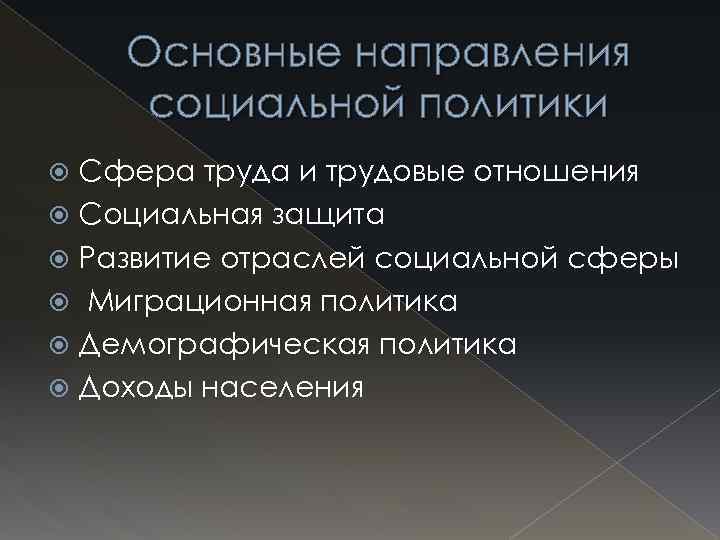 Основные направления социальной политики

• Сфера труда и трудовые отношения
• Социальная защита
• Развитие отраслей социальной сферы
• Миграционная политика
• Демографическая политика
• Доходы населения